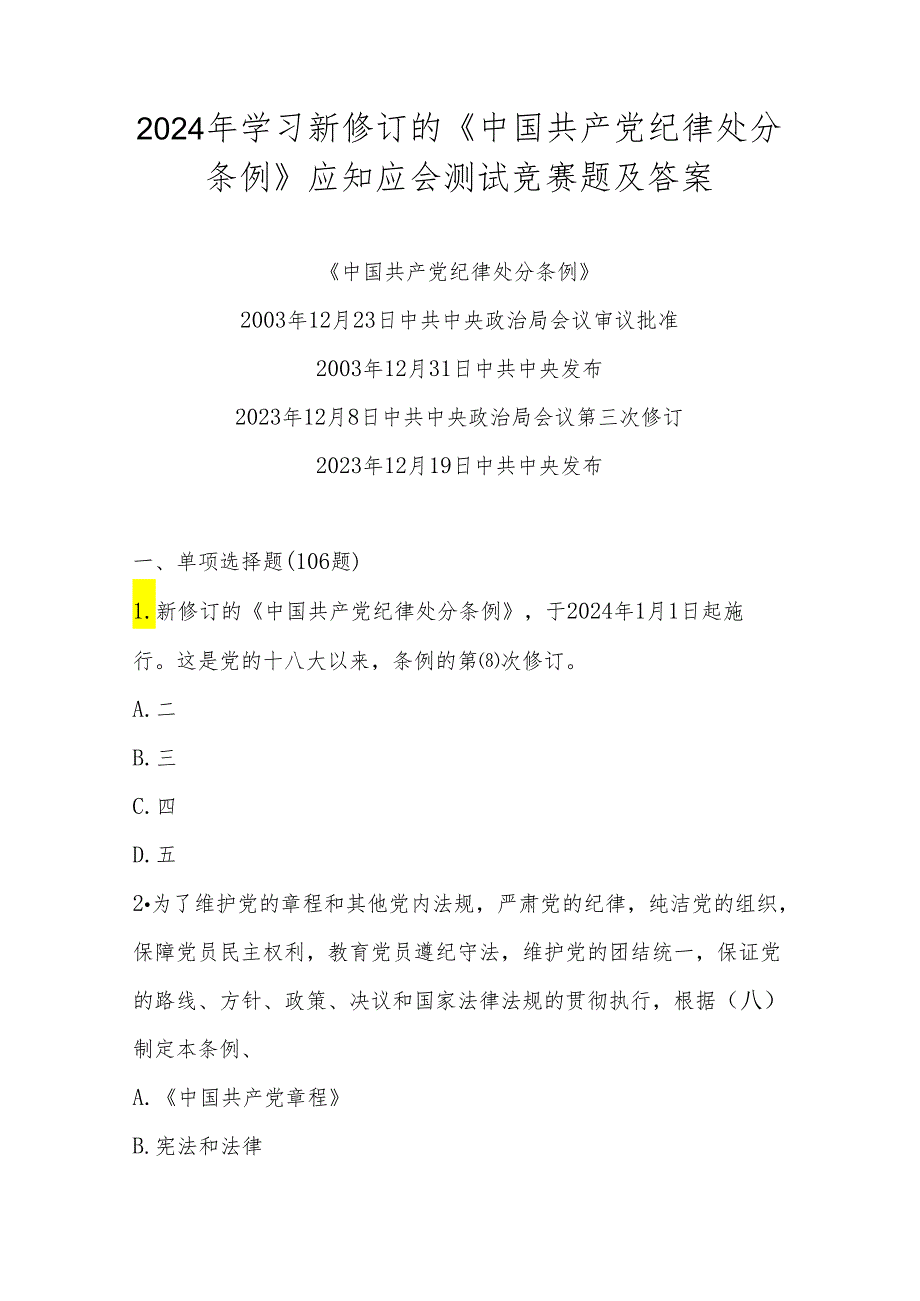 2024年学习新修订的《中国共产党纪律处分条例》应知应会测试竞赛题及答案

《中国共产党纪律处分条例》

2003年12月23日中共中央政治局会议审议批准

2003年12月31日中共中央发布

2023年12月8日中共中央政治局会议第三次修订

2023年12月19日中共中央发布

一、单项选择题(106题)

1.新修订的《中国共产党纪律处分条例》，于2024年1月1日起施行。这是党的十八大以来，条例的第(8)次修订。

A.二

B.三

C.四

D.五

2•为了维护党的章程和其他党内法规，严肃党的纪律，纯洁党的组织，保障党员民主权利，教育党员遵纪守法，维护党的团结统一，保证党的路线、方针、政策、决议和国家法律法规的贯彻执行，根据（八）制定本条例、

A.《中国共产党章程》

B.宪法和法律